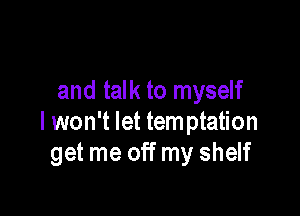 and talk to myself
I won't let temptation
get me off my shelf